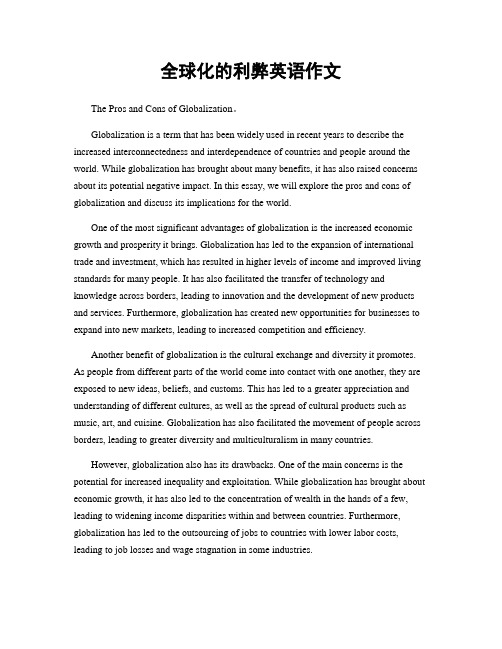 全球化的利弊英语作文

The Pros and Cons of Globalization。

Globalization is a term that has been widely used in recent years to describe the increased interconnectedness and interdependence of countries and people around the world. While globalization has brought about many benefits, it has also raised concerns about its potential negative impact. In this essay, we will explore the pros and cons of globalization and discuss its implications for the world.

One of the most significant advantages of globalization is the increased economic growth and prosperity it brings. Globalization has led to the expansion of international trade and investment, which has resulted in higher levels of income and improved living standards for many people. It has also facilitated the transfer of technology and knowledge across borders, leading to innovation and the development of new products and services. Furthermore, globalization has created new opportunities for businesses to expand into new markets, leading to increased competition and efficiency.

Another benefit of globalization is the cultural exchange and diversity it promotes. As people from different parts of the world come into contact with one another, they are exposed to new ideas, beliefs, and customs. This has led to a greater appreciation and understanding of different cultures, as well as the spread of cultural products such as music, art, and cuisine. Globalization has also facilitated the movement of people across borders, leading to greater diversity and multiculturalism in many countries.

However, globalization also has its drawbacks. One of the main concerns is the potential for increased inequality and exploitation. While globalization has brought about economic growth, it has also led to the concentration of wealth in the hands of a few, leading to widening income disparities within and between countries. Furthermore, globalization has led to the outsourcing of jobs to countries with lower labor costs, leading to job losses and wage stagnation in some industries.